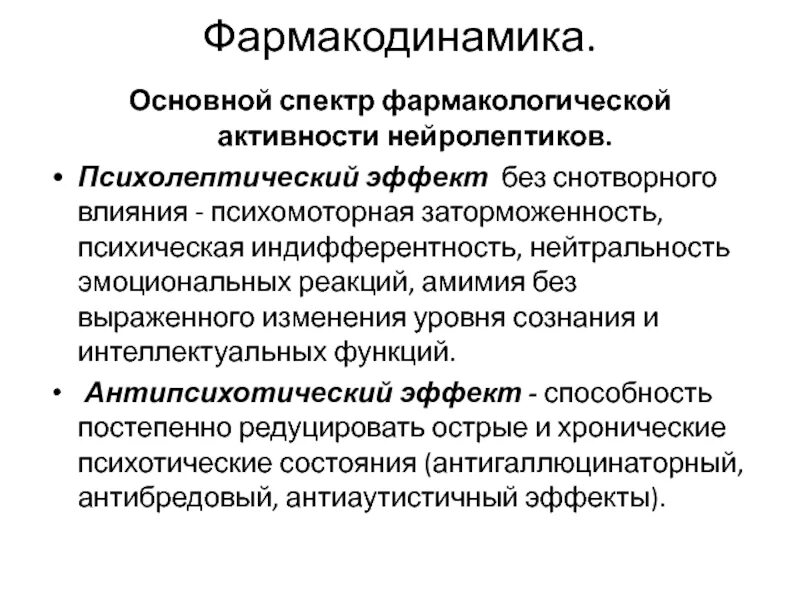 Фармакодинамика.

Основной спектр фармакологической активности нейролептиков.

• Психолептический эффект без снотворного влияния - психомоторная заторможенность, психическая индифферентность, нейтральность эмоциональных реакций, амимия без выраженного изменения уровня сознания и интеллектуальных функций.

• Антипсихотический эффект - способность постепенно редуцировать острые и хронические психотические состояния (антигаллюцинаторный, антибредовый, антиаутистичный эффекты).